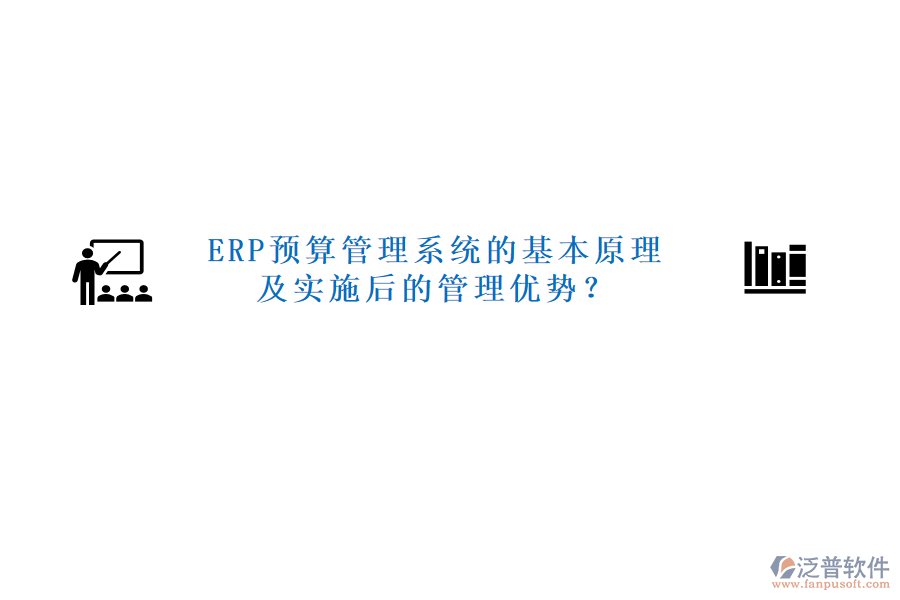 ERP预算管理系统的基本原理及实施后的管理优势?

泛普软件
www.fanpusoft.com